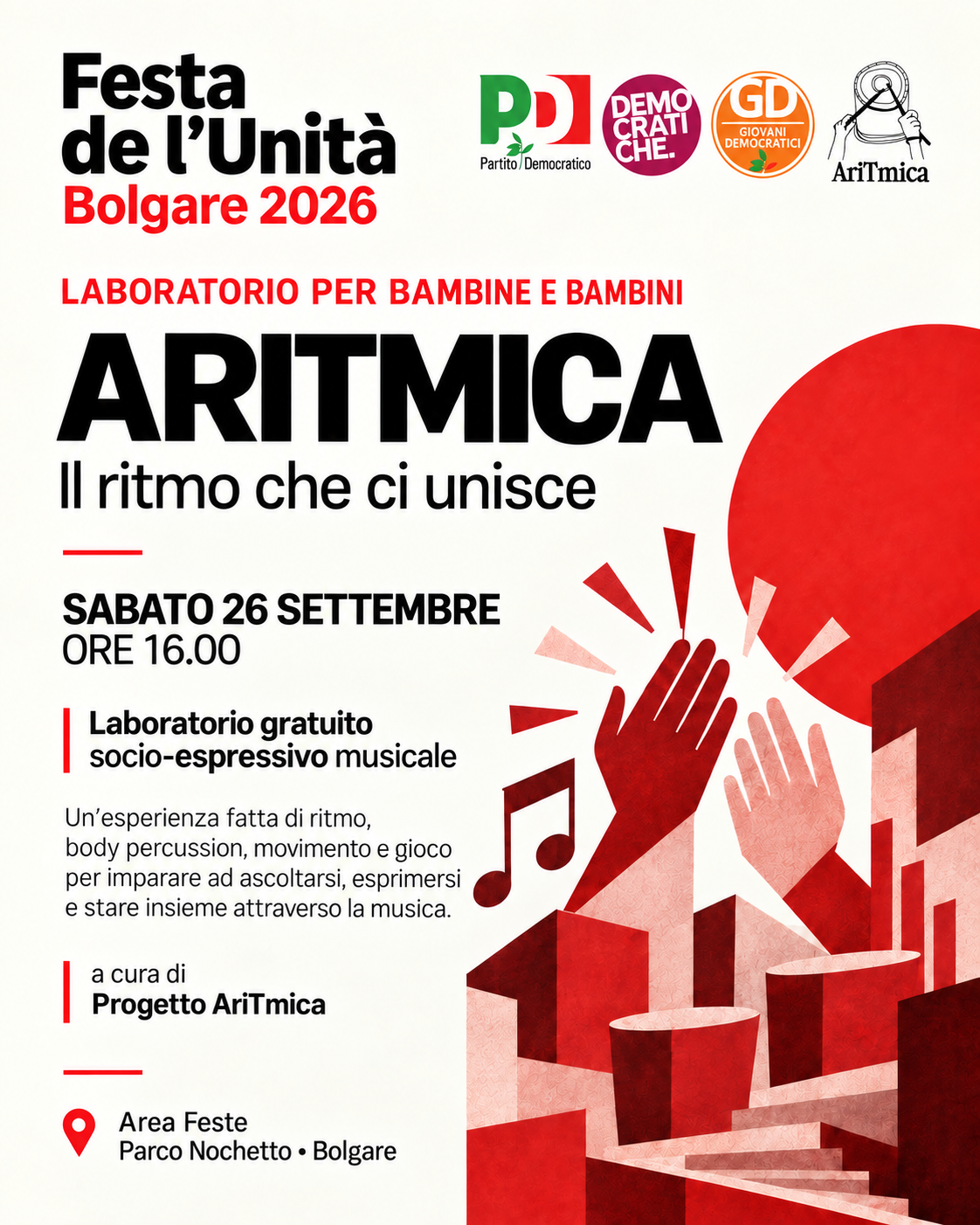 Festa de l'Unità
Bolgare 2026

PD
Partito Democratico

DEMO
CRATI
CHE.

GD
GIOVANI DEMOCRATICI

AriTmica

LABORATORIO PER BAMBINE E BAMBINI

ARITMICA

Il ritmo che ci unisce

SABATO 26 SETTEMBRE
ORE 16.00

Laboratorio gratuito socio-espressivo musicale

Un'esperienza fatta di ritmo, body percussion, movimento e gioco per imparare ad ascoltarsi, esprimersi e stare insieme attraverso la musica.

a cura di
Progetto AriTmica

Area Feste
Parco Nochetto • Bolgare